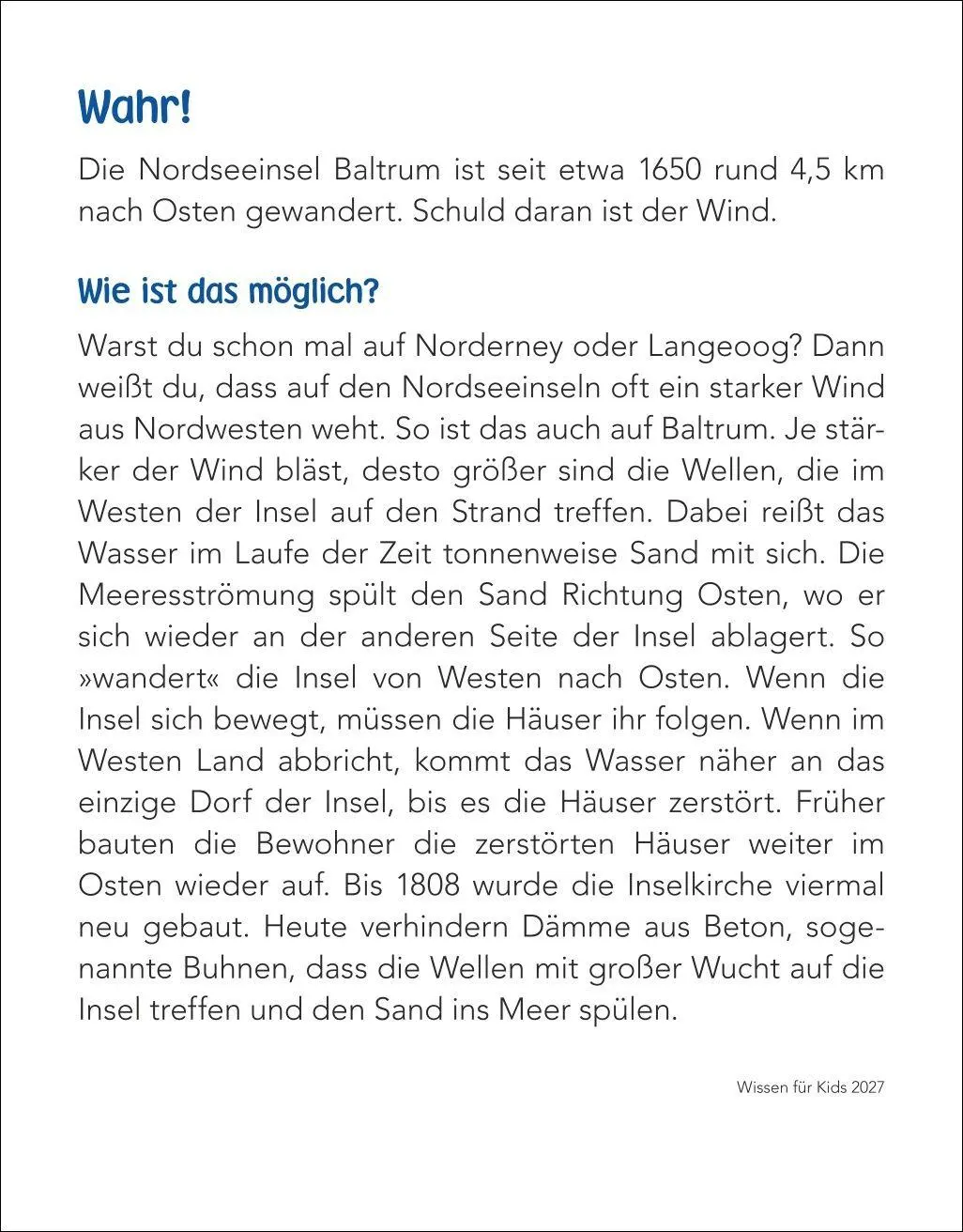 Wahr!

Die Nordseeinsel Baltrum ist seit etwa 1650 rund 4,5 km nach Osten gewandert. Schuld daran ist der Wind.

Wie ist das möglich?

Warst du schon mal auf Norderney oder Langeoog? Dann weißt du, dass auf den Nordseeinseln oft ein starker Wind aus Nordwesten weht. So ist das auch auf Baltrum. Je stärker der Wind bläst, desto größer sind die Wellen, die im Westen der Insel auf den Strand treffen. Dabei reißt das Wasser im Laufe der Zeit tonnenweise Sand mit sich. Die Meeresströmung spült den Sand Richtung Osten, wo er sich wieder an der anderen Seite der Insel ablagert. So »wandert« die Insel von Westen nach Osten. Wenn die Insel sich bewegt, müssen die Häuser ihr folgen. Wenn im Westen Land abbricht, kommt das Wasser näher an das einzige Dorf der Insel, bis es die Häuser zerstört. Früher bauten die Bewohner die zerstörten Häuser weiter im Osten wieder auf. Bis 1808 wurde die Inselkirche viermal neu gebaut. Heute verhindern Dämme aus Beton, sogenannte Buhnen, dass die Wellen mit großer Wucht auf die Insel treffen und den Sand ins Meer spülen.

Wissen für Kids 2027